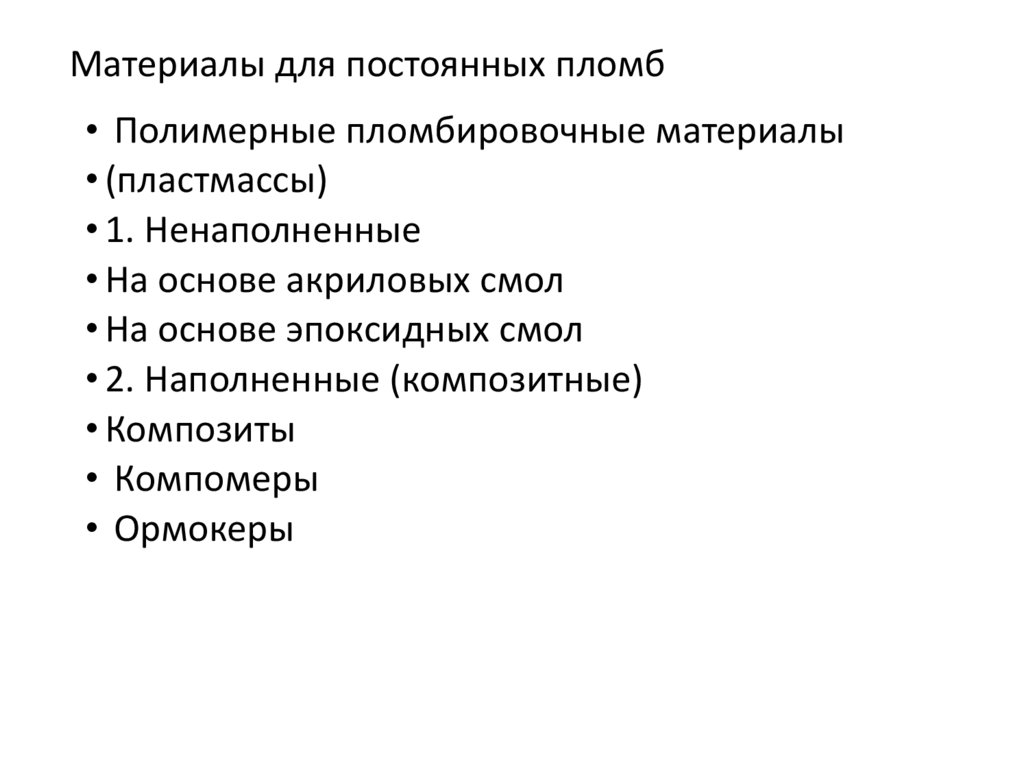 Материалы для постоянных пломб

• Полимерные пломбировочные материалы
• (пластмассы)
• 1. Ненаполненные
• На основе акриловых смол
• На основе эпоксидных смол
• 2. Наполненные (композитные)
• Композиты
• Компомеры
• Ормокеры